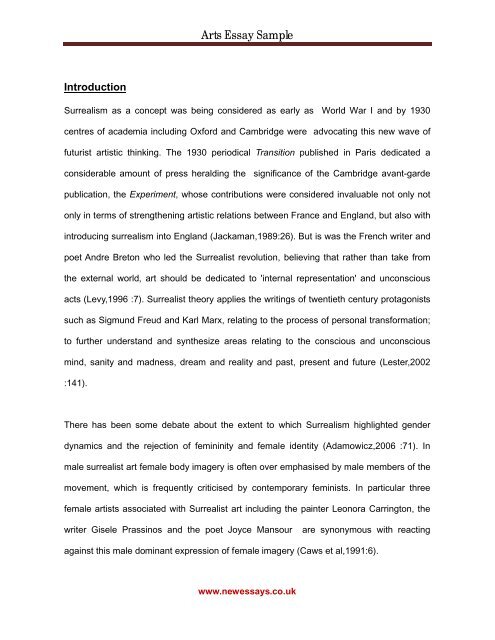 Arts Essay Sample

Introduction

Surrealism as a concept was being considered as early as World War I and by 1930 centres of academia including Oxford and Cambridge were advocating this new wave of futurist artistic thinking. The 1930 periodical Transition published in Paris dedicated a considerable amount of press heralding the significance of the Cambridge avant-garde publication, the Experiment, whose contributions were considered invaluable not only not only in terms of strengthening artistic relations between France and England, but also with introducing surrealism into England (Jackaman,1989:26). But is was the French writer and poet Andre Breton who led the Surrealist revolution, believing that rather than take from the external world, art should be dedicated to 'internal representation' and unconscious acts (Levy,1996 :7). Surrealist theory applies the writings of twentieth century protagonists such as Sigmund Freud and Karl Marx, relating to the process of personal transformation; to further understand and synthesize areas relating to the conscious and unconscious mind, sanity and madness, dream and reality and past, present and future (Lester,2002 :141).

There has been some debate about the extent to which Surrealism highlighted gender dynamics and the rejection of femininity and female identity (Adamowicz,2006 :71). In male surrealist art female body imagery is often over emphasised by male members of the movement, which is frequently criticised by contemporary feminists. In particular three female artists associated with Surrealist art including the painter Leonora Carrington, the writer Gisele Prassinos and the poet Joyce Mansour are synonymous with reacting against this male dominant expression of female imagery (Caws et al,1991:6).

www.newessays.co.uk